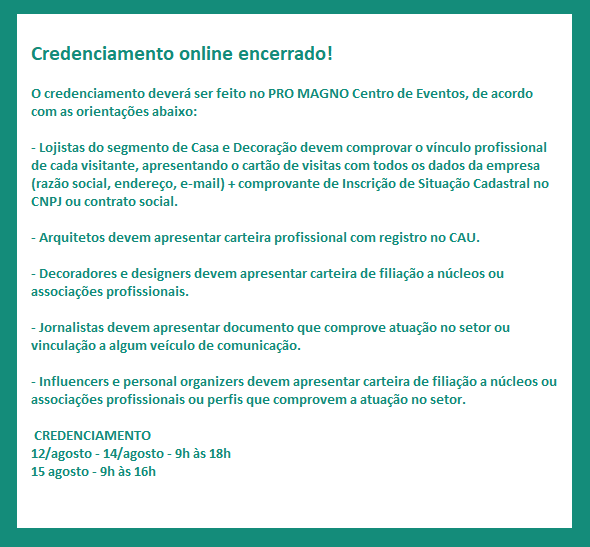 Credenciamento online encerrado!

O credenciamento deverá ser feito no PRO MAGNO Centro de Eventos, de acordo com as orientações abaixo:

- Lojistas do segmento de Casa e Decoração devem comprovar o vínculo profissional de cada visitante, apresentando o cartão de visitas com todos os dados da empresa (razão social, endereço, e-mail) + comprovante de Inscrição de Situação Cadastral no CNPJ ou contrato social.

- Arquitetos devem apresentar carteira profissional com registro no CAU.

- Decoradores e designers devem apresentar carteira de filiação a núcleos ou associações profissionais.

- Jornalistas devem apresentar documento que comprove atuação no setor ou vinculação a algum veículo de comunicação.

- Influencers e personal organizers devem apresentar carteira de filiação a núcleos ou associações profissionais ou perfis que comprovem a atuação no setor.

CREDENCIAMENTO
12/agosto - 14/agosto - 9h às 18h
15 agosto - 9h às 16h